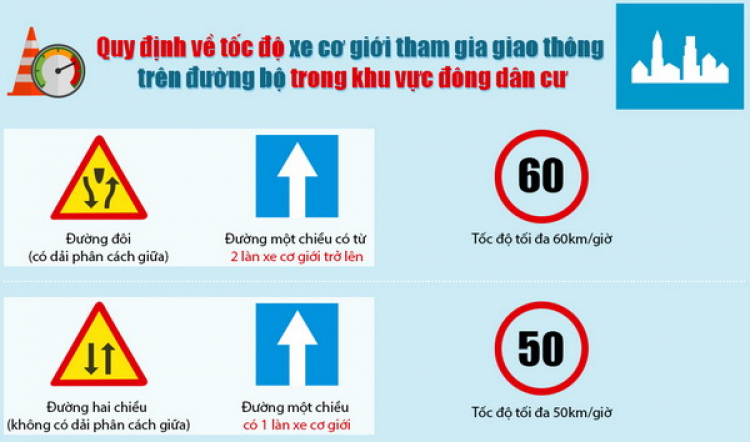 Quy định về tốc độ xe cơ giới tham gia giao thông trên đường bộ trong khu vực đông dân cư

Đường đôi (có dải phân cách giữa)

Đường một chiều có từ 2 làn xe cơ giới trở lên

60

Tốc độ tối đa 60km/giờ

Đường hai chiều (không có dải phân cách giữa)

Đường một chiều có 1 làn xe cơ giới

50

Tốc độ tối đa 50km/giờ